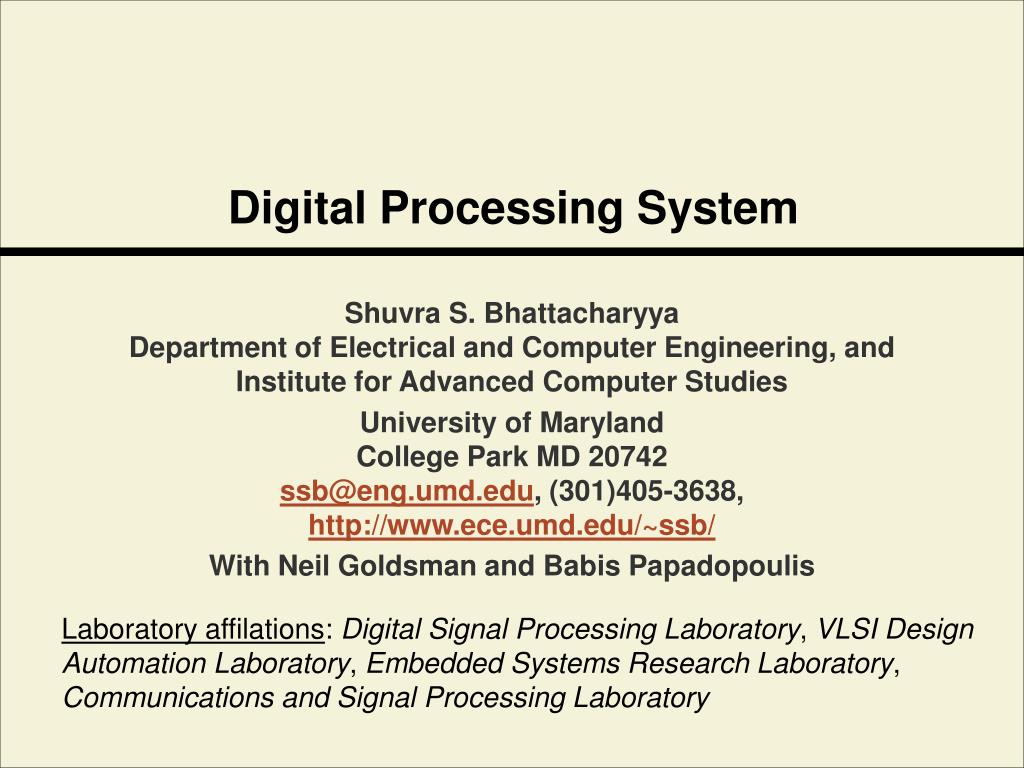 Digital Processing System

Shuvra S. Bhattacharyya
Department of Electrical and Computer Engineering, and Institute for Advanced Computer Studies

University of Maryland
College Park MD 20742
ssb@eng.umd.edu, (301)405-3638,
http://www.ece.umd.edu/~ssb/

With Neil Goldsman and Babis Papadopoulis

Laboratory affilations: Digital Signal Processing Laboratory, VLSI Design Automation Laboratory, Embedded Systems Research Laboratory, Communications and Signal Processing Laboratory